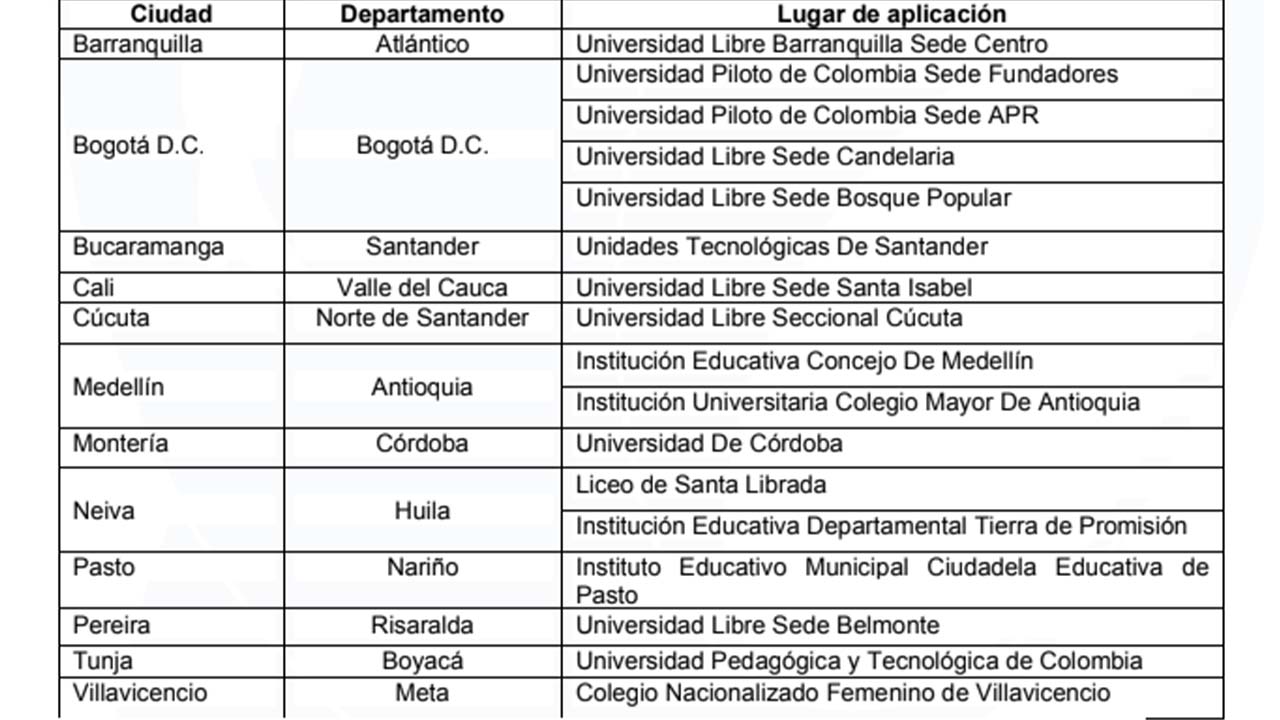 | Ciudad | Departamento | Lugar de aplicación |
|---|---|---|
| Barranquilla | Atlántico | Universidad Libre Barranquilla Sede Centro |
| Bogotá D.C. | Bogotá D.C. | Universidad Piloto de Colombia Sede Fundadores |
| | | Universidad Piloto de Colombia Sede APR |
| | | Universidad Libre Sede Candelaria |
| | | Universidad Libre Sede Bosque Popular |
| Bucaramanga | Santander | Unidades Tecnológicas De Santander |
| Cali | Valle del Cauca | Universidad Libre Sede Santa Isabel |
| Cúcuta | Norte de Santander | Universidad Libre Seccional Cúcuta |
| Medellín | Antioquia | Institución Educativa Concejo De Medellín |
| | | Institución Universitaria Colegio Mayor De Antioquia |
| Montería | Córdoba | Universidad De Córdoba |
| Neiva | Huila | Liceo de Santa Librada |
| | | Institución Educativa Departamental Tierra de Promisión |
| Pasto | Nariño | Instituto Educativo Municipal Ciudadela Educativa de Pasto |
| Pereira | Risaralda | Universidad Libre Sede Belmonte |
| Tunja | Boyacá | Universidad Pedagógica y Tecnológica de Colombia |
| Villavicencio | Meta | Colegio Nacionalizado Femenino de Villavicencio |